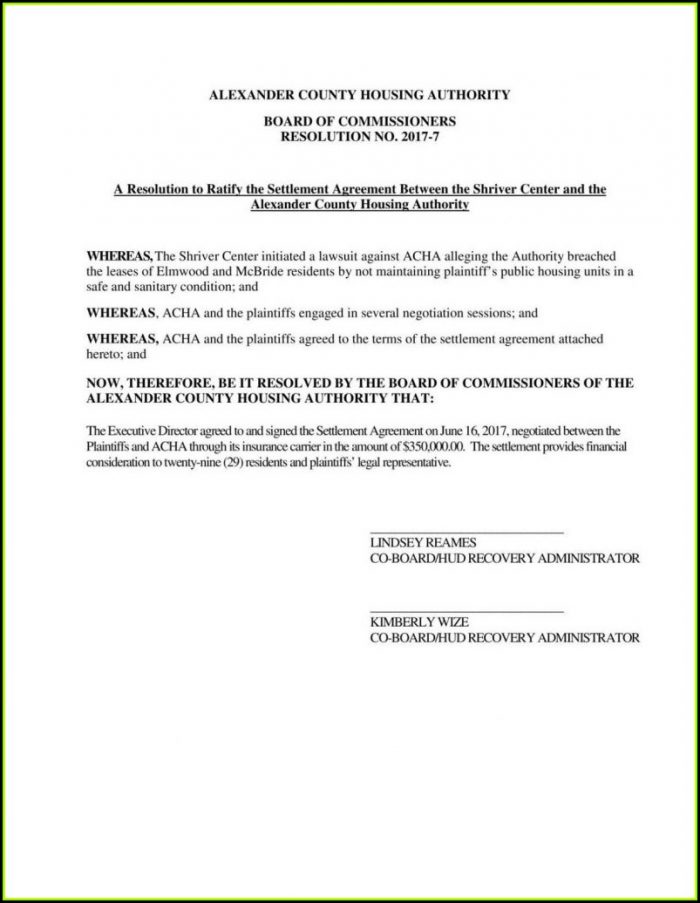 ALEXANDER COUNTY HOUSING AUTHORITY

BOARD OF COMMISSIONERS
RESOLUTION NO. 2017-7

A Resolution to Ratify the Settlement Agreement Between the Shriver Center and the Alexander County Housing Authority

WHEREAS, The Shriver Center initiated a lawsuit against ACHA alleging the Authority breached the leases of Elmwood and McBride residents by not maintaining plaintiff's public housing units in a safe and sanitary condition; and

WHEREAS, ACHA and the plaintiffs engaged in several negotiation sessions; and

WHEREAS, ACHA and the plaintiffs agreed to the terms of the settlement agreement attached hereto; and

NOW, THEREFORE, BE IT RESOLVED BY THE BOARD OF COMMISSIONERS OF THE ALEXANDER COUNTY HOUSING AUTHORITY THAT:

The Executive Director agreed to and signed the Settlement Agreement on June 16, 2017, negotiated between the Plaintiffs and ACHA through its insurance carrier in the amount of $350,000.00. The settlement provides financial consideration to twenty-nine (29) residents and plaintiffs' legal representative.

LINDSEY REAMES
CO-BOARD/HUD RECOVERY ADMINISTRATOR

KIMBERLY WIZE
CO-BOARD/HUD RECOVERY ADMINISTRATOR